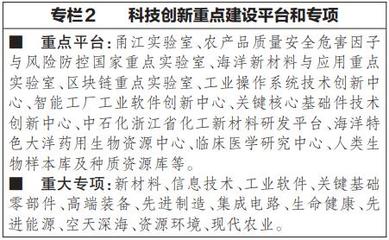 专栏2　科技创新重点建设平台和专项

■　重点平台：甬江实验室、农产品质量安全危害因子与风险防控国家重点实验室、海洋新材料与应用重点实验室、区块链重点实验室、工业操作系统技术创新中心、智能工厂工业软件创新中心、关键核心基础件技术创新中心、中石化浙江省化工新材料研发平台、海洋特色大洋药用生物资源中心、临床医学研究中心、人类生物样本库及种质资源库等。

■　重大专项：新材料、信息技术、工业软件、关键基础零部件、高端装备、先进制造、集成电路、生命健康、先进能源、空天深海、资源环境、现代农业。